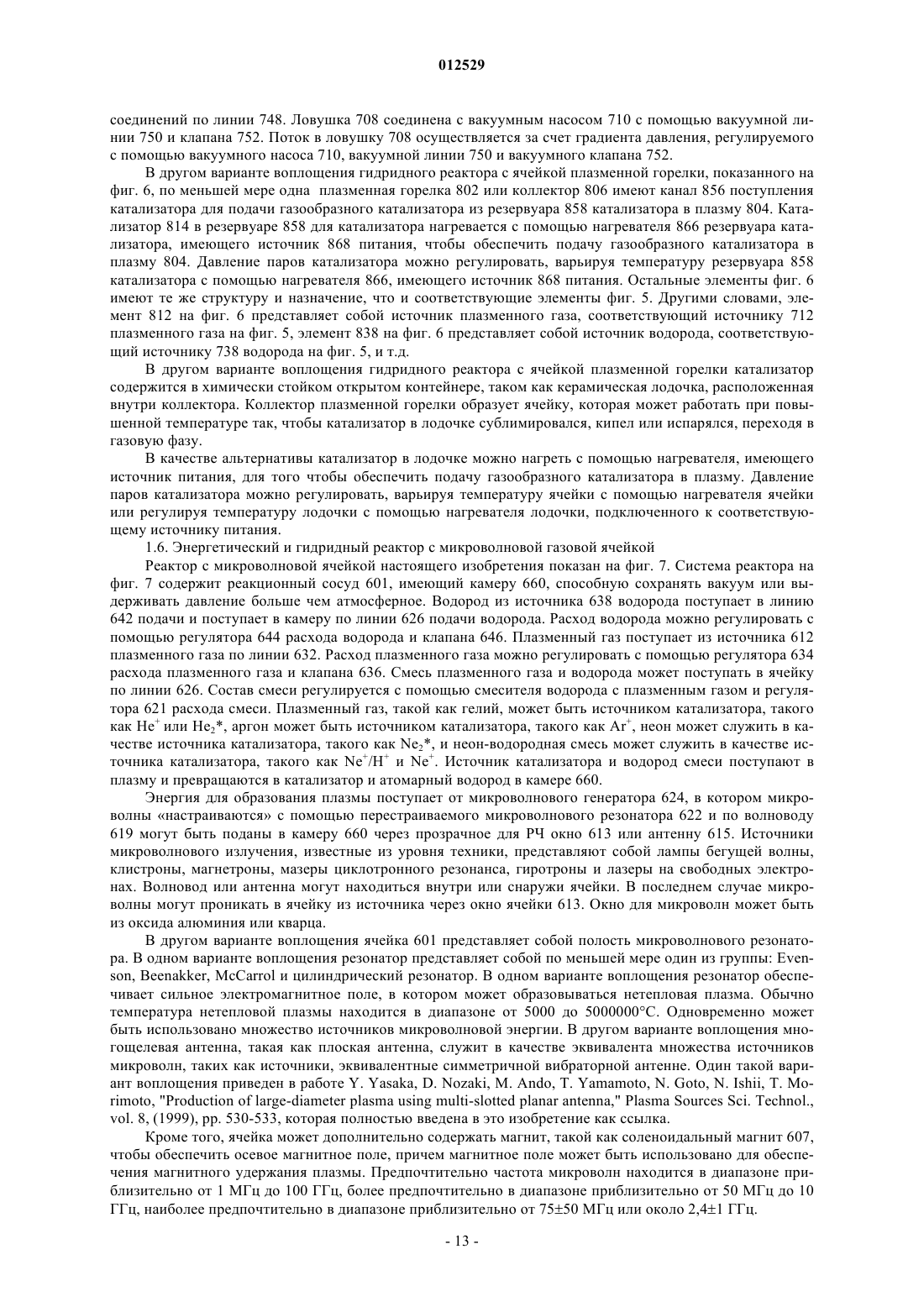 012529

соединений по линии 748. Ловушка 708 соединена с вакуумным насосом 710 с помощью вакуумной линии 750 и клапана 752. Поток в ловушку 708 осуществляется за счет градиента давления, регулируемого с помощью вакуумного насоса 710, вакуумной линии 750 и вакуумного клапана 752.

В другом варианте воплощения гидридного реактора с ячейкой плазменной горелки, показанного на фиг. 6, по меньшей мере одна плазменная горелка 802 или коллектор 806 имеют канал 856 поступления катализатора для подачи газообразного катализатора из резервуара 858 катализатора в плазму 804. Катализатор 814 в резервуаре 858 для катализатора нагревается с помощью нагревателя 866 резервуара катализатора, имеющего источник 868 питания, чтобы обеспечить подачу газообразного катализатора в плазму 804. Давление паров катализатора можно регулировать, варьируя температуру резервуара 858 катализатора с помощью нагревателя 866, имеющего источник 868 питания. Остальные элементы фиг. 6 имеют те же структуру и назначение, что и соответствующие элементы фиг. 5. Другими словами, элемент 812 на фиг. 6 представляет собой источник плазменного газа, соответствующий источнику 712 плазменного газа на фиг. 5, элемент 838 на фиг. 6 представляет собой источник водорода, соответствующий источнику 738 водорода на фиг. 5, и т.д.

В другом варианте воплощения гидридного реактора с ячейкой плазменной горелки катализатор содержится в химически стойком открытом контейнере, таком как керамическая лодочка, расположенная внутри коллектора. Коллектор плазменной горелки образует ячейку, которая может работать при повышенной температуре так, чтобы катализатор в лодочке сублимировался, кипел или испарялся, переходя в газовую фазу.

В качестве альтернативы катализатор в лодочке можно нагреть с помощью нагревателя, имеющего источник питания, для того чтобы обеспечить подачу газообразного катализатора в плазму. Давление паров катализатора можно регулировать, варьируя температуру ячейки с помощью нагревателя ячейки или регулируя температуру лодочки с помощью нагревателя лодочки, подключенного к соответствующему источнику питания.

1.6. Энергетический и гидридный реактор с микроволновой газовой ячейкой

Реактор с микроволновой ячейкой настоящего изобретения показан на фиг. 7. Система реактора на фиг. 7 содержит реакционный сосуд 601, имеющий камеру 660, способную сохранять вакуум или выдерживать давление больше чем атмосферное. Водород из источника 638 водорода поступает в линию 642 подачи и поступает в камеру по линии 626 подачи водорода. Расход водорода можно регулировать с помощью регулятора 644 расхода водорода и клапана 646. Плазменный газ поступает из источника 612 плазменного газа по линии 632. Расход плазменного газа можно регулировать с помощью регулятора 634 расхода плазменного газа и клапана 636. Смесь плазменного газа и водорода может поступать в ячейку по линии 626. Состав смеси регулируется с помощью смесителя водорода с плазменным газом и регулятора 621 расхода смеси. Плазменный газ, такой как гелий, может быть источником катализатора, такого как $He^+$ или $He_2$*, аргон может быть источником катализатора, такого как $Ar^+$, неон может служить в качестве источника катализатора, такого как $Ne_2$*, и неон-водородная смесь может служить в качестве источника катализатора, такого как $Ne^+/H^+$ и $Ne^+$. Источник катализатора и водород смеси поступают в плазму и превращаются в катализатор и атомарный водород в камере 660.

Энергия для образования плазмы поступает от микроволнового генератора 624, в котором микроволны «настраиваются» с помощью перестраиваемого микроволнового резонатора 622 и по волноводу 619 могут быть поданы в камеру 660 через прозрачное для РЧ окно 613 или антенну 615. Источники микроволнового излучения, известные из уровня техники, представляют собой лампы бегущей волны, клистроны, магнетроны, мазеры циклотронного резонанса, гиротроны и лазеры на свободных электронах. Волновод или антенна могут находиться внутри или снаружи ячейки. В последнем случае микроволны могут проникать в ячейку из источника через окно ячейки 613. Окно для микроволн может быть из оксида алюминия или кварца.

В другом варианте воплощения ячейка 601 представляет собой полость микроволнового резонатора. В одном варианте воплощения резонатор представляет собой по меньшей мере один из группы: Evenson, Beenakker, McCarrol и цилиндрический резонатор. В одном варианте воплощения резонатор обеспечивает сильное электромагнитное поле, в котором может образовываться нетепловая плазма. Обычно температура нетепловой плазмы находится в диапазоне от 5000 до 5000000°C. Одновременно может быть использовано множество источников микроволновой энергии. В другом варианте воплощения многощелевая антенна, такая как плоская антенна, служит в качестве эквивалента множества источников микроволн, таких как источники, эквивалентные симметричной вибраторной антенне. Один такой вариант воплощения приведен в работе Y. Yasaka, D. Nozaki, M. Ando, T. Yamamoto, N. Goto, N. Ishii, T. Morimoto, "Production of large-diameter plasma using multi-slotted planar antenna," Plasma Sources Sci. Technol., vol. 8, (1999), pp. 530-533, которая полностью введена в это изобретение как ссылка.

Кроме того, ячейка может дополнительно содержать магнит, такой как соленоидальный магнит 607, чтобы обеспечить осевое магнитное поле, причем магнитное поле может быть использовано для обеспечения магнитного удержания плазмы. Предпочтительно частота микроволн находится в диапазоне приблизительно от 1 МГц до 100 ГГц, более предпочтительно в диапазоне приблизительно от 50 МГц до 10 ГГц, наиболее предпочтительно в диапазоне приблизительно от 75±50 МГц или около 2,4±1 ГГц.

- 13 -